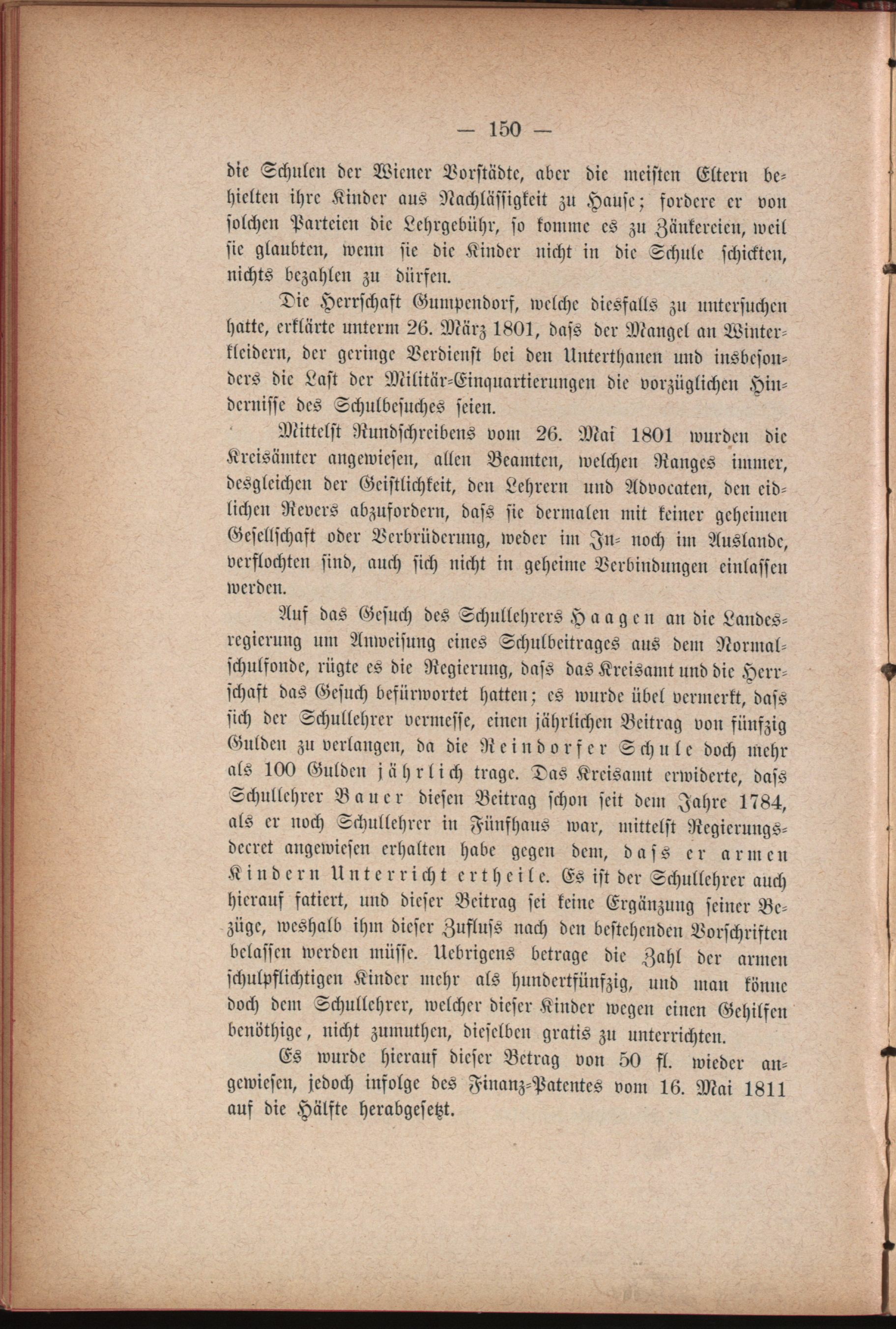 — 150 —

die Schulen der Wiener Vorstädte, aber die meisten Eltern behielten ihre Kinder aus Nachlässigkeit zu Hause; fordere er von solchen Parteien die Lehrgebühr, so komme es zu Zänkereien, weil sie glaubten, wenn sie die Kinder nicht in die Schule schickten, nichts bezahlen zu dürfen.

Die Herrschaft Gumpendorf, welche diesfalls zu untersuchen hatte, erklärte unterm 26. März 1801, dass der Mangel an Winterkleidern, der geringe Verdienst bei den Unterthanen und insbesonders die Last der Militär-Einquartierungen die vorzüglichen Hindernisse des Schulbesuches seien.

Mittelst Rundschreibens vom 26. Mai 1801 wurden die Kreisämter angewiesen, allen Beamten, welchen Ranges immer, desgleichen der Geistlichkeit, den Lehrern und Advocaten, den eidlichen Revers abzufordern, dass sie dermalen mit keiner geheimen Gesellschaft oder Verbrüderung, weder im In- noch im Auslande, verflochten sind, auch sich nicht in geheime Verbindungen einlassen werden.

Auf das Gesuch des Schullehrers Haagen an die Landesregierung um Anweisung eines Schulbeitrages aus dem Normalschulfonde, rügte es die Regierung, dass das Kreisamt und die Herrschaft das Gesuch befürwortet hatten; es wurde übel vermerkt, dass sich der Schullehrer vermesse, einen jährlichen Beitrag von fünfzig Gulden zu verlangen, da die Reindorfer Schule doch mehr als 100 Gulden jährlich trage. Das Kreisamt erwiderte, dass Schullehrer Bauer diesen Beitrag schon seit dem Jahre 1784, als er noch Schullehrer in Fünfhaus war, mittelst Regierungsdecret angewiesen erhalten habe gegen dem, dass er armen Kindern Unterricht ertheile. Es ist der Schullehrer auch hierauf fatiert, und dieser Beitrag sei keine Ergänzung seiner Bezüge, weshalb ihm dieser Zufluss nach den bestehenden Vorschriften belassen werden müsse. Uebrigens betrage die Zahl der armen schulpflichtigen Kinder mehr als hundertfünfzig, und man könne doch dem Schullehrer, welcher dieser Kinder wegen einen Gehilfen benöthige, nicht zumuthen, dieselben gratis zu unterrichten.

Es wurde hierauf dieser Betrag von 50 fl. wieder angewiesen, jedoch infolge des Finanz-Patentes vom 16. Mai 1811 auf die Hälfte herabgesetzt.